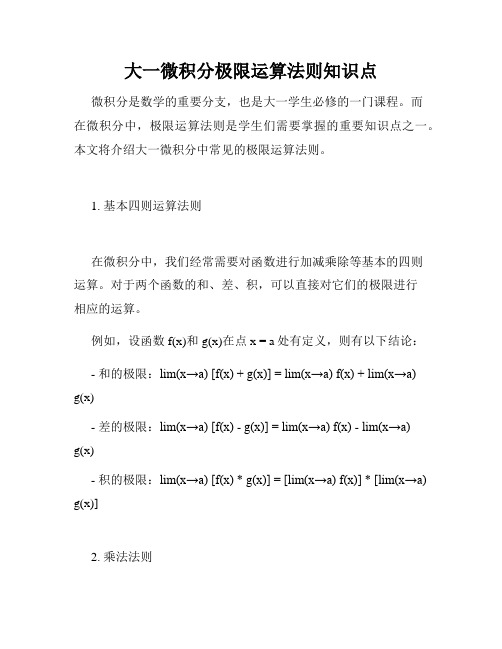 大一微积分极限运算法则知识点

微积分是数学的重要分支，也是大一学生必修的一门课程。而在微积分中，极限运算法则是学生们需要掌握的重要知识点之一。本文将介绍大一微积分中常见的极限运算法则。

1. 基本四则运算法则

在微积分中，我们经常需要对函数进行加减乘除等基本的四则运算。对于两个函数的和、差、积，可以直接对它们的极限进行相应的运算。

例如，设函数 f(x)和 g(x)在点 x = a 处有定义，则有以下结论：

- 和的极限：lim(x→a) [f(x) + g(x)] = lim(x→a) f(x) + lim(x→a) g(x)

- 差的极限：lim(x→a) [f(x) - g(x)] = lim(x→a) f(x) - lim(x→a) g(x)

- 积的极限：lim(x→a) [f(x) * g(x)] = [lim(x→a) f(x)] * [lim(x→a) g(x)]

2. 乘法法则